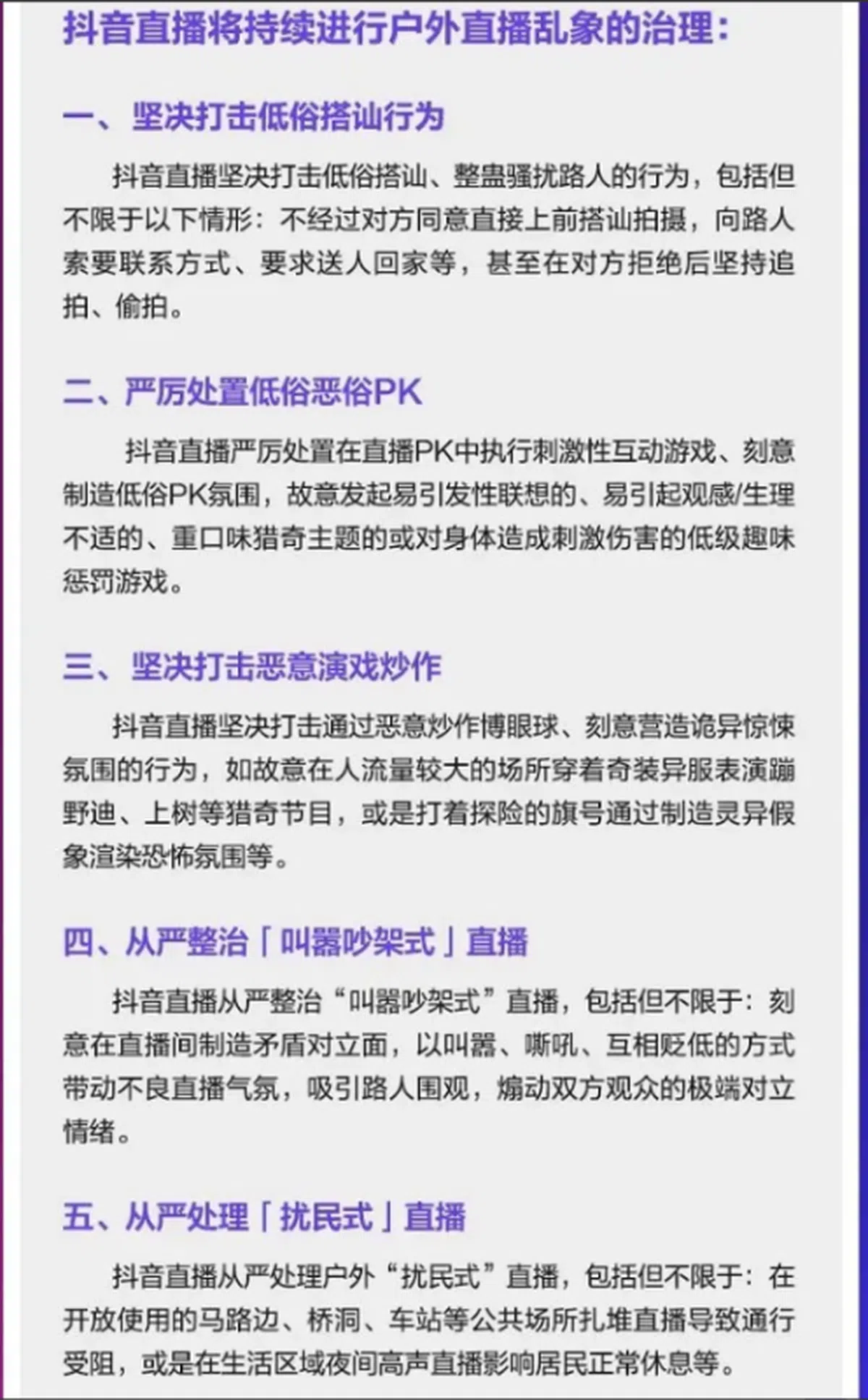 抖音直播将持续进行户外直播乱象的治理：

一、坚决打击低俗搭讪行为

抖音直播坚决打击低俗搭讪、整蛊骚扰路人的行为，包括但不限于以下情形：不经过对方同意直接上前搭讪拍摄，向路人索要联系方式、要求送人回家等，甚至在对方拒绝后坚持追拍、偷拍。

二、严厉处置低俗恶俗PK

抖音直播严厉处置在直播PK中执行刺激性互动游戏、刻意制造低俗PK氛围，故意发起易引发性联想的、易引起观感/生理不适的、重口味猎奇主题的或对身体造成刺激伤害的低级趣味惩罚游戏。

三、坚决打击恶意演戏炒作

抖音直播坚决打击通过恶意炒作博眼球、刻意营造诡异惊悚氛围的行为，如故意在人流量较大的场所穿着奇装异服表演蹦野迪、上树等猎奇节目，或是打着探险的旗号通过制造灵异假象渲染恐怖氛围等。

四、从严整治「叫嚣吵架式」直播

抖音直播从严整治“叫嚣吵架式”直播，包括但不限于：刻意在直播间制造矛盾对立面，以叫嚣、嘶吼、互相贬低的方式带动不良直播气氛，吸引路人围观，煽动双方观众的极端对立情绪。

五、从严处理「扰民式」直播

抖音直播从严处理户外“扰民式”直播，包括但不限于：在开放使用的马路边、桥洞、车站等公共场所扎堆直播导致通行受阻，或是在生活区域夜间高声直播影响居民正常休息等。